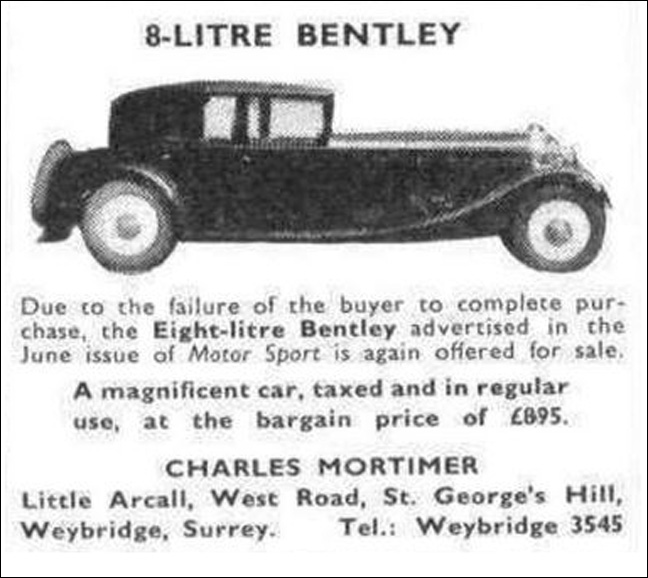 8-LITRE BENTLEY

Due to the failure of the buyer to complete purchase, the Eight-litre Bentley advertised in the June issue of Motor Sport is again offered for sale.

A magnificent car, taxed and in regular use, at the bargain price of £895.

CHARLES MORTIMER

Little Arcall, West Road, St. George's Hill, Weybridge, Surrey. Tel.: Weybridge 3545